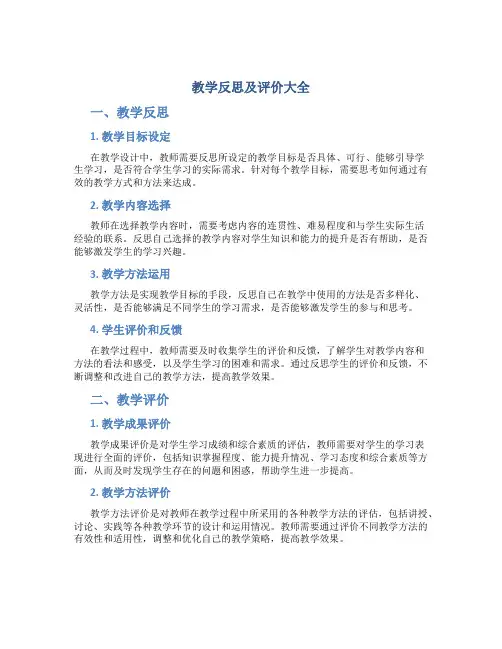 教学反思及评价大全

一、教学反思

1. 教学目标设定

在教学设计中，教师需要反思所设定的教学目标是否具体、可行、能够引导学生学习，是否符合学生学习的实际需求。针对每个教学目标，需要思考如何通过有效的教学方式和方法来达成。

2. 教学内容选择

教师在选择教学内容时，需要考虑内容的连贯性、难易程度和与学生实际生活经验的联系。反思自己选择的教学内容对学生知识和能力的提升是否有帮助，是否能够激发学生的学习兴趣。

3. 教学方法运用

教学方法是实现教学目标的手段，反思自己在教学中使用的方法是否多样化、灵活性，是否能够满足不同学生的学习需求，是否能够激发学生的参与和思考。

4. 学生评价和反馈

在教学过程中，教师需要及时收集学生的评价和反馈，了解学生对教学内容和方法的看法和感受，以及学生学习的困难和需求。通过反思学生的评价和反馈，不断调整和改进自己的教学方法，提高教学效果。

二、教学评价

1. 教学成果评价

教学成果评价是对学生学习成绩和综合素质的评估，教师需要对学生的学习表现进行全面的评价，包括知识掌握程度、能力提升情况、学习态度和综合素质等方面，从而及时发现学生存在的问题和困惑，帮助学生进一步提高。

2. 教学方法评价

教学方法评价是对教师在教学过程中所采用的各种教学方法的评估，包括讲授、讨论、实践等各种教学环节的设计和运用情况。教师需要通过评价不同教学方法的有效性和适用性，调整和优化自己的教学策略，提高教学效果。